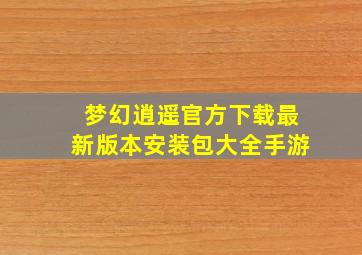 梦幻逍遥官方下载最新版本安装包大全手游